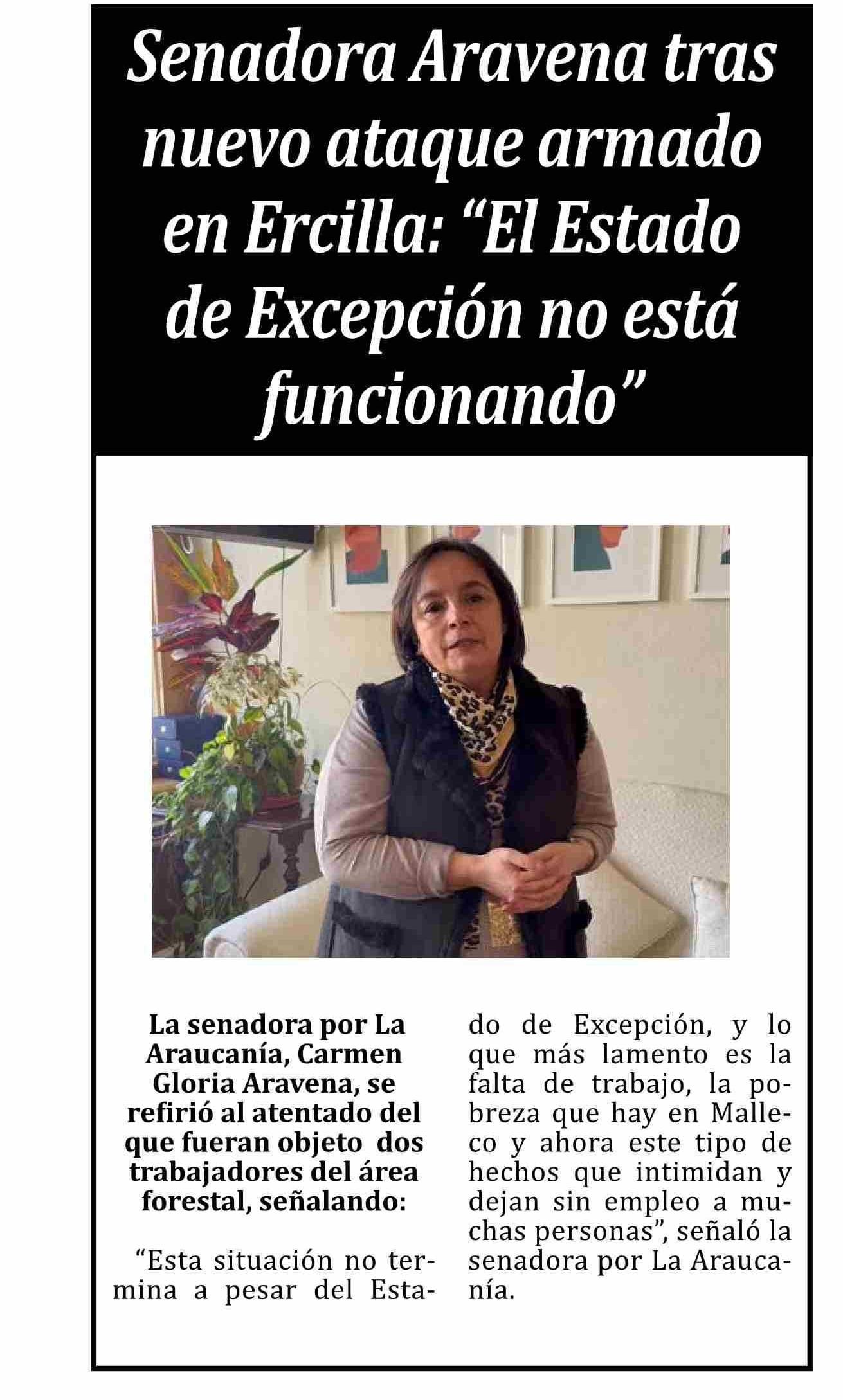 Senadora Aravena tras nuevo ataque armado en Ercilla: “El Estado de Excepción no está funcionando”

La senadora por La Araucanía, Carmen Gloria Aravena, se refirió al atentado del que fueran objeto dos trabajadores del área forestal, señalando:

“Esta situación no termina a pesar del Estado de Excepción, y lo que más lamento es la falta de trabajo, la pobreza que hay en Malleco y ahora este tipo de hechos que intimidan y dejan sin empleo a muchas personas”, señaló la senadora por La Araucanía.